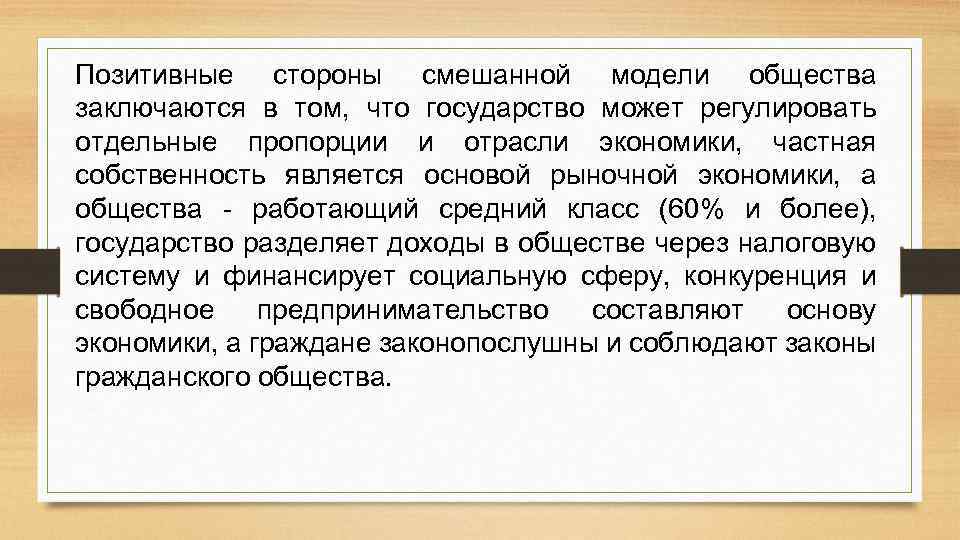 Позитивные стороны смешанной модели общества заключаются в том, что государство может регулировать отдельные пропорции и отрасли экономики, частная собственность является основой рыночной экономики, а общества - работающий средний класс (60% и более), государство разделяет доходы в обществе через налоговую систему и финансирует социальную сферу, конкуренция и свободное предпринимательство составляют основу экономики, а граждане законопослушны и соблюдают законы гражданского общества.